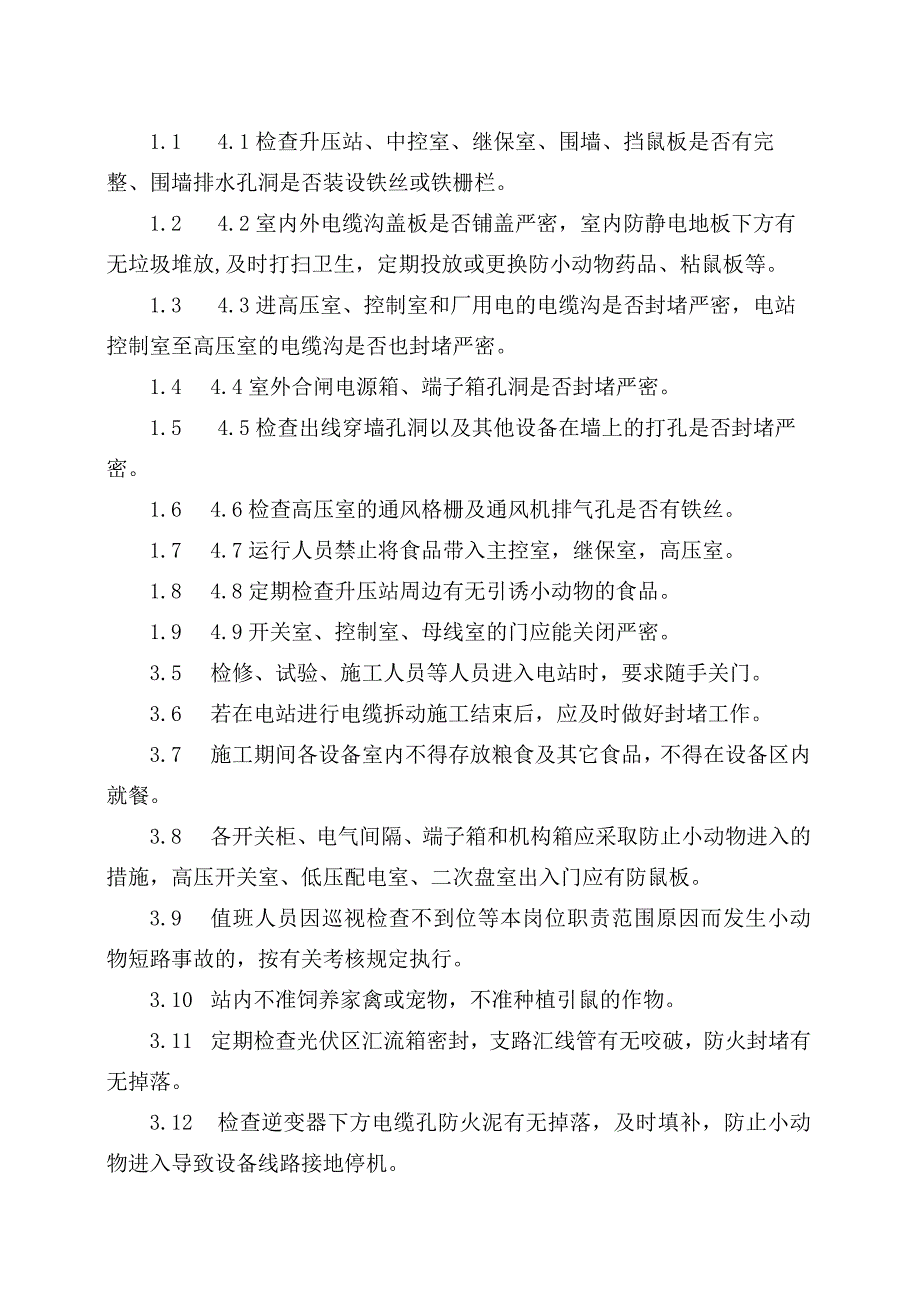 1.1 4.1检查升压站、中控室、继保室、围墙、挡鼠板是否有完整、围墙排水孔洞是否装设铁丝或铁栅栏。

1.2 4.2室内外电缆沟盖板是否铺盖严密，室内防静电地板下方有无垃圾堆放,及时打扫卫生，定期投放或更换防小动物药品、粘鼠板等。

1.3 4.3进高压室、控制室和厂用电的电缆沟是否封堵严密，电站控制室至高压室的电缆沟是否也封堵严密。

1.4 4.4室外合闸电源箱、端子箱孔洞是否封堵严密。

1.5 4.5检查出线穿墙孔洞以及其他设备在墙上的打孔是否封堵严密。

1.6 4.6检查高压室的通风格栅及通风机排气孔是否有铁丝。

1.7 4.7运行人员禁止将食品带入主控室，继保室，高压室。

1.8 4.8定期检查升压站周边有无引诱小动物的食品。

1.9 4.9开关室、控制室、母线室的门应能关闭严密。

3.5 检修、试验、施工人员等人员进入电站时，要求随手关门。

3.6 若在电站进行电缆拆动施工结束后，应及时做好封堵工作。

3.7 施工期间各设备室内不得存放粮食及其它食品，不得在设备区内就餐。

3.8 各开关柜、电气间隔、端子箱和机构箱应采取防止小动物进入的措施，高压开关室、低压配电室、二次盘室出入门应有防鼠板。

3.9 值班人员因巡视检查不到位等本岗位职责范围原因而发生小动物短路事故的，按有关考核规定执行。

3.10 站内不准饲养家禽或宠物，不准种植引鼠的作物。

3.11 定期检查光伏区汇流箱密封，支路汇线管有无咬破，防火封堵有无掉落。

3.12 检查逆变器下方电缆孔防火泥有无掉落，及时填补，防止小动物进入导致设备线路接地停机。